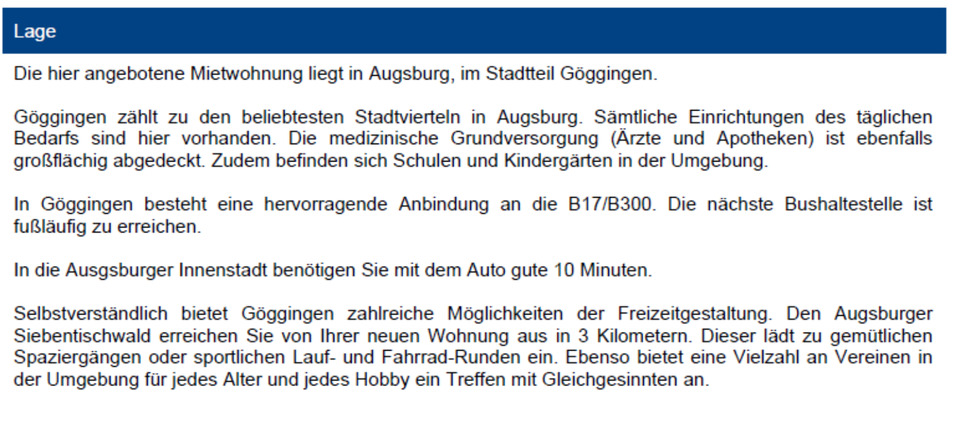 Lage

Die hier angebotene Mietwohnung liegt in Augsburg, im Stadtteil Göggingen.

Göggingen zählt zu den beliebtesten Stadtvierteln in Augsburg. Sämtliche Einrichtungen des täglichen Bedarfs sind hier vorhanden. Die medizinische Grundversorgung (Ärzte und Apotheken) ist ebenfalls großflächig abgedeckt. Zudem befinden sich Schulen und Kindergärten in der Umgebung.

In Göggingen besteht eine hervorragende Anbindung an die B17/B300. Die nächste Bushaltestelle ist fußläufig zu erreichen.

In die Ausgsburger Innenstadt benötigen Sie mit dem Auto gute 10 Minuten.

Selbstverständlich bietet Göggingen zahlreiche Möglichkeiten der Freizeitgestaltung. Den Augsburger Siebentischwald erreichen Sie von Ihrer neuen Wohnung aus in 3 Kilometern. Dieser lädt zu gemütlichen Spaziergängen oder sportlichen Lauf- und Fahrrad-Runden ein. Ebenso bietet eine Vielzahl an Vereinen in der Umgebung für jedes Alter und jedes Hobby ein Treffen mit Gleichgesinnten an.